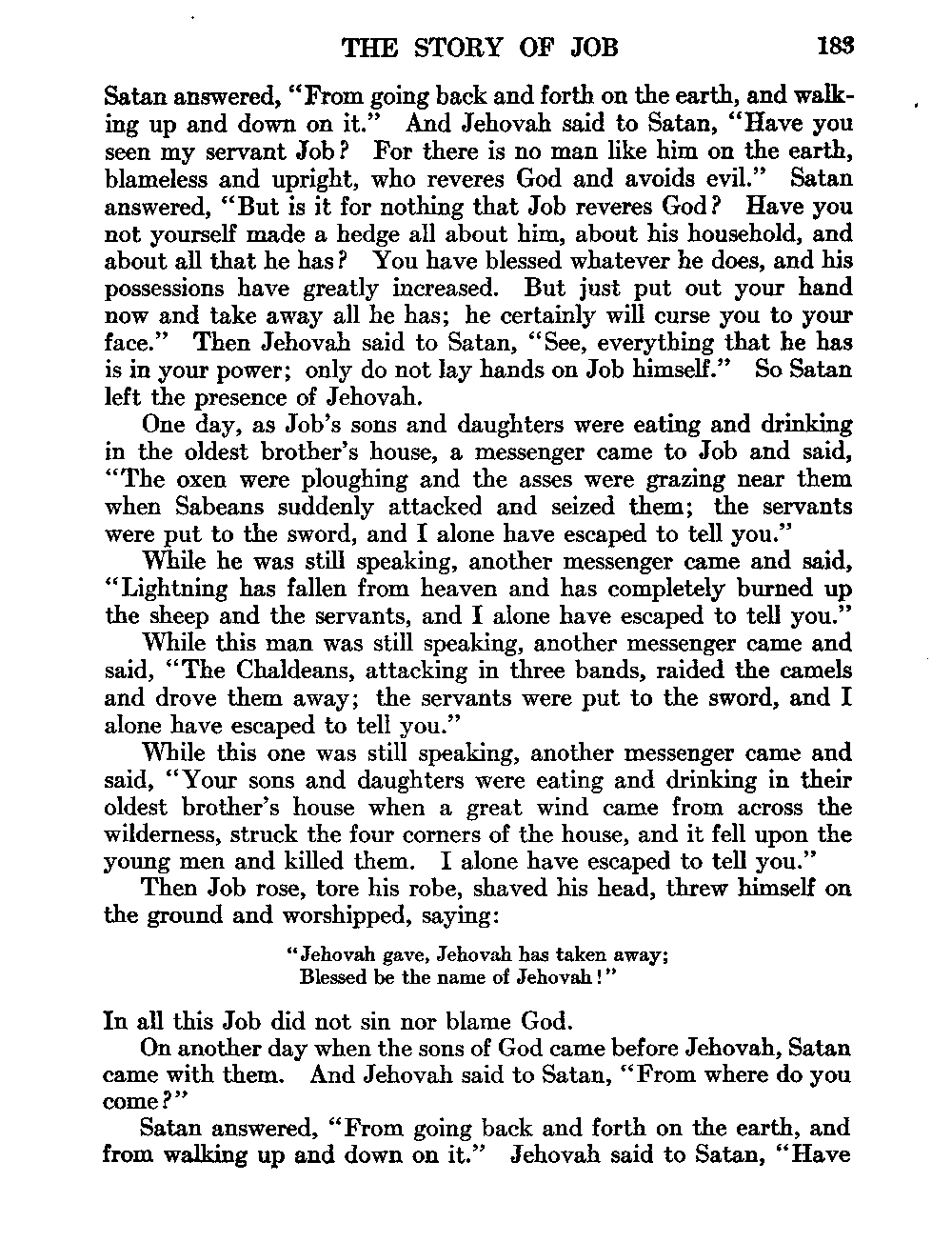 THE STORY OF JOB 183

Satan answered, "From going back and forth on the earth, and walking up and down on it." And Jehovah said to Satan, "Have you seen my servant Job? For there is no man like him on the earth, blameless and upright, who reveres God and avoids evil." Satan answered, "But is it for nothing that Job reveres God? Have you not yourself made a hedge all about him, about his household, and about all that he has? You have blessed whatever he does, and his possessions have greatly increased. But just put out your hand now and take away all he has; he certainly will curse you to your face." Then Jehovah said to Satan, "See, everything that he has is in your power; only do not lay hands on Job himself." So Satan left the presence of Jehovah.

One day, as Job's sons and daughters were eating and drinking in the oldest brother's house, a messenger came to Job and said, "The oxen were ploughing and the asses were grazing near them when Sabeans suddenly attacked and seized them; the servants were put to the sword, and I alone have escaped to tell you."

While he was still speaking, another messenger came and said, "Lightning has fallen from heaven and has completely burned up the sheep and the servants, and I alone have escaped to tell you."

While this man was still speaking, another messenger came and said, "The Chaldeans, attacking in three bands, raided the camels and drove them away; the servants were put to the sword, and I alone have escaped to tell you."

While this one was still speaking, another messenger came and said, "Your sons and daughters were eating and drinking in their oldest brother's house when a great wind came from across the wilderness, struck the four corners of the house, and it fell upon the young men and killed them. I alone have escaped to tell you."

Then Job rose, tore his robe, shaved his head, threw himself on the ground and worshipped, saying:

"Jehovah gave, Jehovah has taken away;
Blessed be the name of Jehovah!"

In all this Job did not sin nor blame God.

On another day when the sons of God came before Jehovah, Satan came with them. And Jehovah said to Satan, "From where do you come?"

Satan answered, "From going back and forth on the earth, and from walking up and down on it." Jehovah said to Satan, "Have